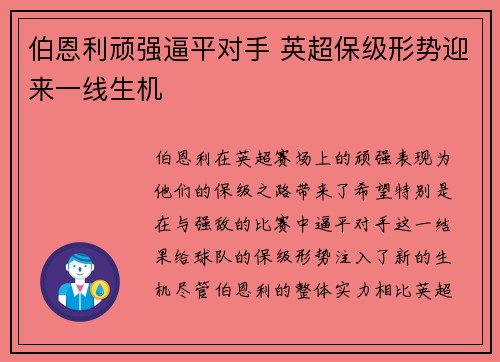 伯恩利顽强逼平对手 英超保级形势迎来一线生机

伯恩利在英超赛场上的顽强表现为他们的保级之路带来了希望特别是在与强敌的比赛中逼平对手这一结果给球队的保级形势注入了新的生机尽管伯恩利的整体实力相比英超